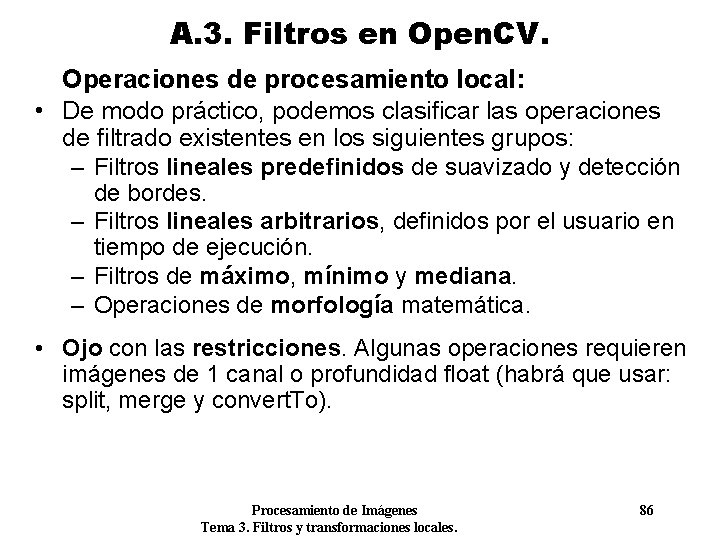 A.3. Filtros en OpenCV.

Operaciones de procesamiento local:

• De modo práctico, podemos clasificar las operaciones de filtrado existentes en los siguientes grupos:
– Filtros lineales predefinidos de suavizado y detección de bordes.
– Filtros lineales arbitrarios, definidos por el usuario en tiempo de ejecución.
– Filtros de máximo, mínimo y mediana.
– Operaciones de morfología matemática.

• Ojo con las restricciones. Algunas operaciones requieren imágenes de 1 canal o profundidad float (habrá que usar: split, merge y convertTo).

Procesamiento de Imágenes
Tema 3. Filtros y transformaciones locales.

86